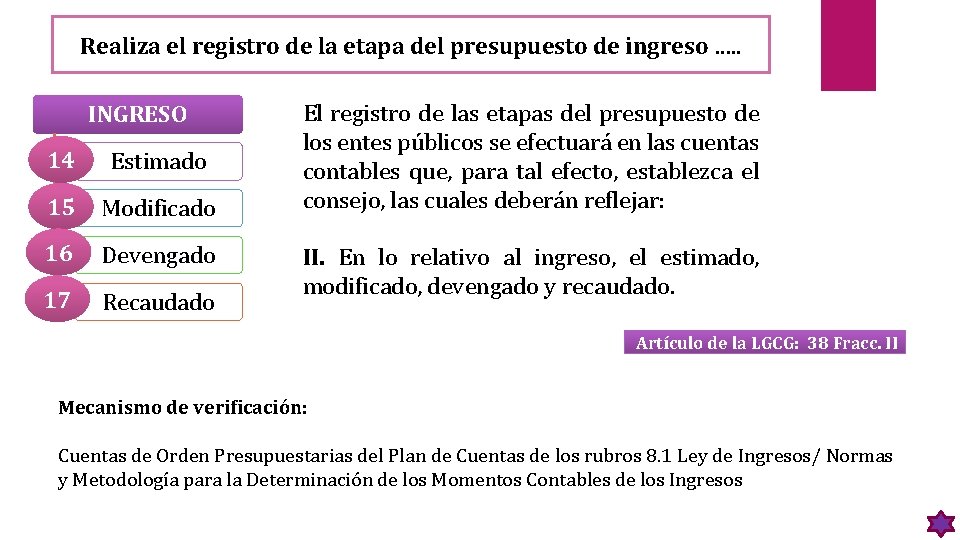 Realiza el registro de la etapa del presupuesto de ingreso …..

INGRESO

14 Estimado

15 Modificado

16 Devengado

17 Recaudado

El registro de las etapas del presupuesto de los entes públicos se efectuará en las cuentas contables que, para tal efecto, establezca el consejo, las cuales deberán reflejar:

II. En lo relativo al ingreso, el estimado, modificado, devengado y recaudado.

Artículo de la LGCG: 38 Fracc. II

Mecanismo de verificación:

Cuentas de Orden Presupuestarias del Plan de Cuentas de los rubros 8.1 Ley de Ingresos/ Normas y Metodología para la Determinación de los Momentos Contables de los Ingresos